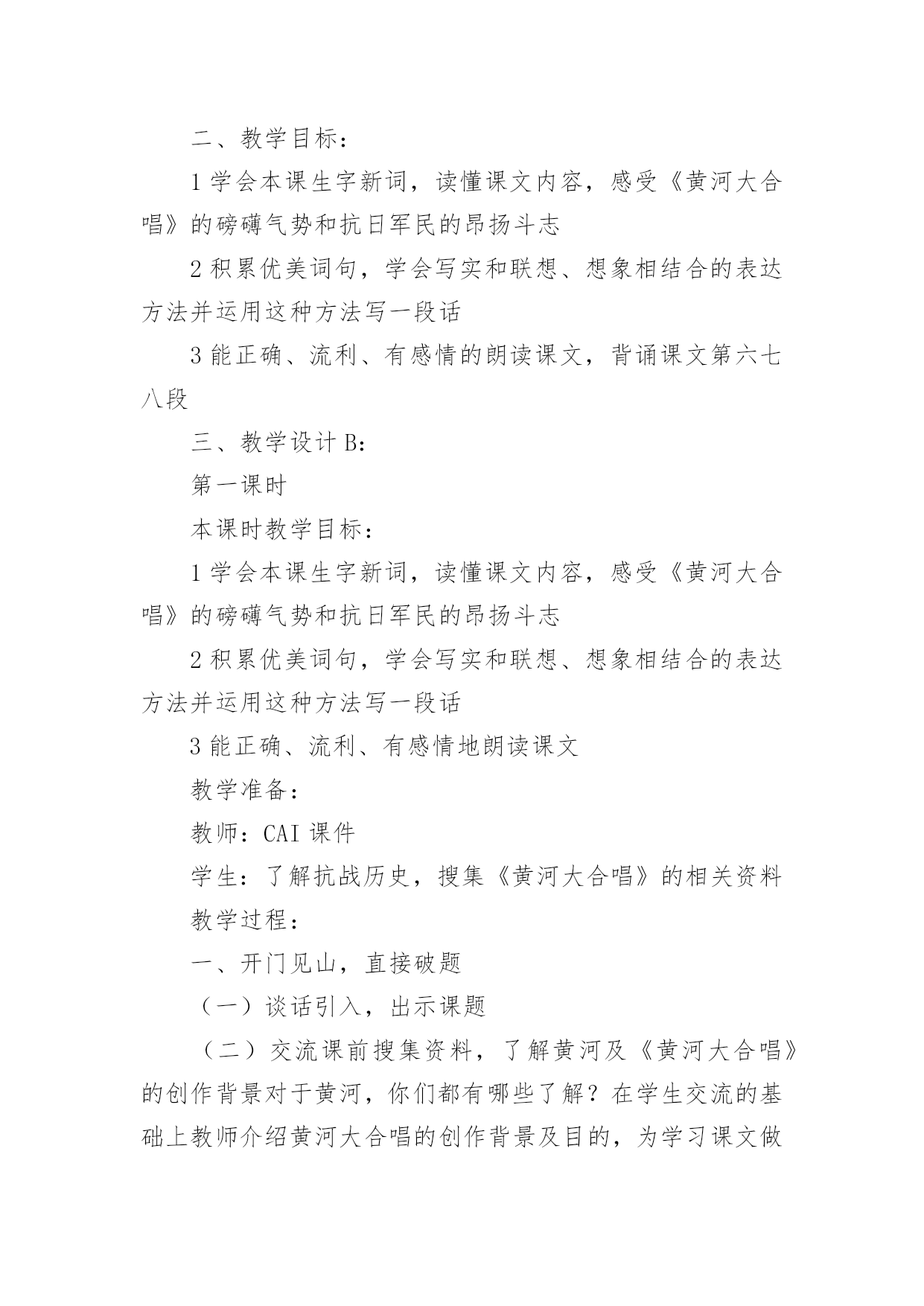 二、教学目标：

1 学会本课生字新词，读懂课文内容，感受《黄河大合唱》的磅礴气势和抗日军民的昂扬斗志

2 积累优美词句，学会写实和联想、想象相结合的表达方法并运用这种方法写一段话

3 能正确、流利、有感情的朗读课文，背诵课文第六七八段

三、教学设计 B：

第一课时

本课时教学目标：

1 学会本课生字新词，读懂课文内容，感受《黄河大合唱》的磅礴气势和抗日军民的昂扬斗志

2 积累优美词句，学会写实和联想、想象相结合的表达方法并运用这种方法写一段话

3 能正确、流利、有感情地朗读课文

教学准备：

教师：CAI 课件

学生：了解抗战历史，搜集《黄河大合唱》的相关资料

教学过程：

一、开门见山，直接破题

（一）谈话引入，出示课题

（二）交流课前搜集资料，了解黄河及《黄河大合唱》的创作背景对于黄河，你们都有哪些了解？在学生交流的基础上教师介绍黄河大合唱的创作背景及目的，为学习课文做